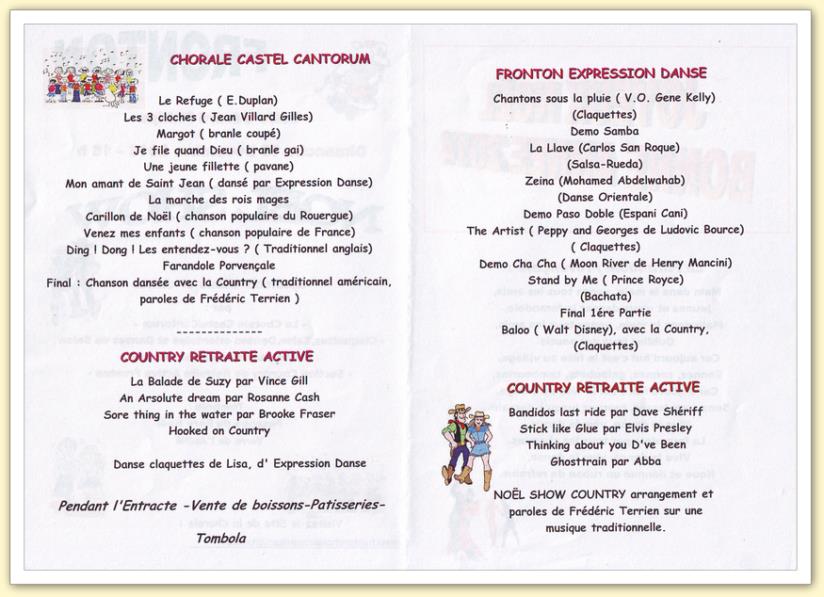 CHORALE CASTEL CANTORUM

Le Refuge ( E.Duplan)
Les 3 cloches ( Jean Villard Gilles)
Margot ( branle coupé)
Je file quand Dieu ( branle gai)
Une jeune fillette ( pavane)
Mon amant de Saint Jean ( dansé par Expression Danse)
La marche des rois mages
Carillon de Noël ( chanson populaire du Rouergue)
Venez mes enfants ( chanson populaire de France)
Ding ! Dong ! Les entendez-vous ? ( Traditionnel anglais)
Farandole Porvençale
Final : Chanson dansée avec la Country ( traditionnel américain, paroles de Frédéric Terrien )

---------------

COUNTRY RETRAITE ACTIVE

La Balade de Suzy par Vince Gill
An Arsolute dream par Rosanne Cash
Sore thing in the water par Brooke Fraser
Hooked on Country

Danse claquettes de Lisa, d' Expression Danse

Pendant l'Entracte -Vente de boissons-Patisseries-Tombola

FRONTON EXPRESSION DANSE

Chantons sous la pluie ( V.O. Gene Kelly)
(Claquettes)
Demo Samba
La Llave (Carlos San Roque)
(Salsa-Rueda)
Zeina (Mohamed Abdelwahab)
(Danse Orientale)
Demo Paso Doble (Espani Cani)
The Artist ( Peppy and Georges de Ludovic Bource)
( Claquettes)
Demo Cha Cha ( Moon River de Henry Mancini)
Stand by Me ( Prince Royce)
(Bachata)
Final 1ére Partie
Baloo ( Walt Disney), avec la Country,
(Claquettes)

COUNTRY RETRAITE ACTIVE

Bandidos last ride par Dave Shériff
Stick like Glue par Elvis Presley
Thinking about you D've Been
Ghosttrain par Abba

NOËL SHOW COUNTRY arrangement et paroles de Frédéric Terrien sur une musique traditionnelle.